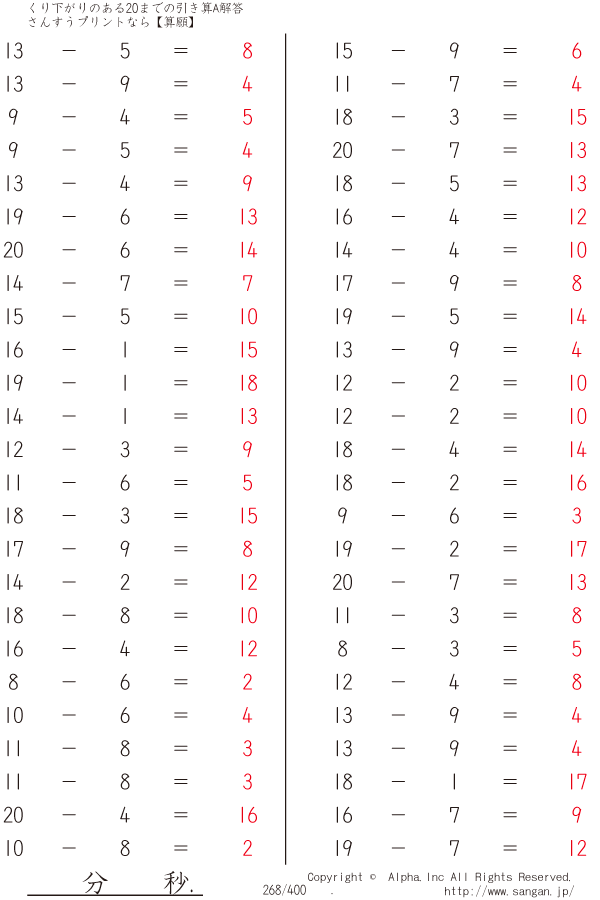 くり下がりのある20までの引き算A解答
さんすうプリントなら【算願】

13 − 5 = 8
13 − 9 = 4
9 − 4 = 5
9 − 5 = 4
13 − 4 = 9
19 − 6 = 13
20 − 6 = 14
14 − 7 = 7
15 − 5 = 10
16 − 1 = 15
19 − 1 = 18
14 − 1 = 13
12 − 3 = 9
11 − 6 = 5
18 − 3 = 15
17 − 9 = 8
14 − 2 = 12
18 − 8 = 10
16 − 4 = 12
8 − 6 = 2
10 − 6 = 4
11 − 8 = 3
11 − 8 = 3
20 − 4 = 16
10 − 8 = 2

15 − 9 = 6
11 − 7 = 4
18 − 3 = 15
20 − 7 = 13
18 − 5 = 13
16 − 4 = 12
14 − 4 = 10
17 − 9 = 8
19 − 5 = 14
13 − 9 = 4
12 − 2 = 10
12 − 2 = 10
18 − 4 = 14
18 − 2 = 16
9 − 6 = 3
19 − 2 = 17
20 − 7 = 13
11 − 3 = 8
8 − 3 = 5
12 − 4 = 8
13 − 9 = 4
13 − 9 = 4
18 − 1 = 17
16 − 7 = 9
19 − 7 = 12

分 秒.
268/400 .
Copyright © Alpha.Inc All Rights Reserved.
http://www.sangan.jp/